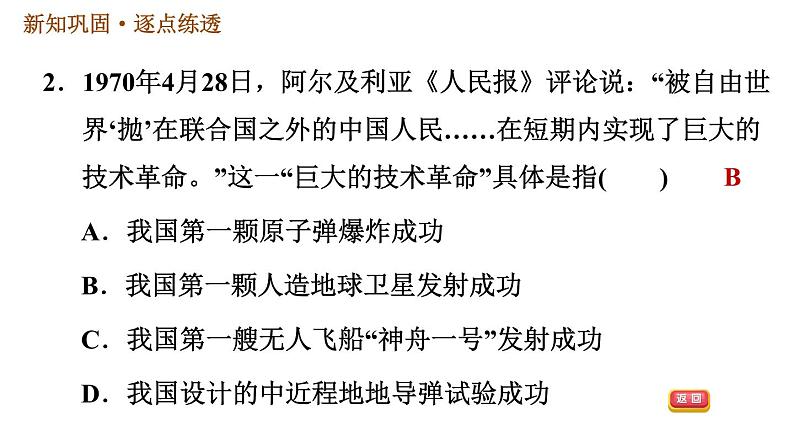 新知巩固•逐点练透

2．1970年4月28日，阿尔及利亚《人民报》评论说：“被自由世界‘抛’在联合国之外的中国人民……在短期内实现了巨大的技术革命。”这一“巨大的技术革命”具体是指(　　)　B

A．我国第一颗原子弹爆炸成功

B．我国第一颗人造地球卫星发射成功

C．我国第一艘无人飞船“神舟一号”发射成功

D．我国设计的中近程地地导弹试验成功

返回